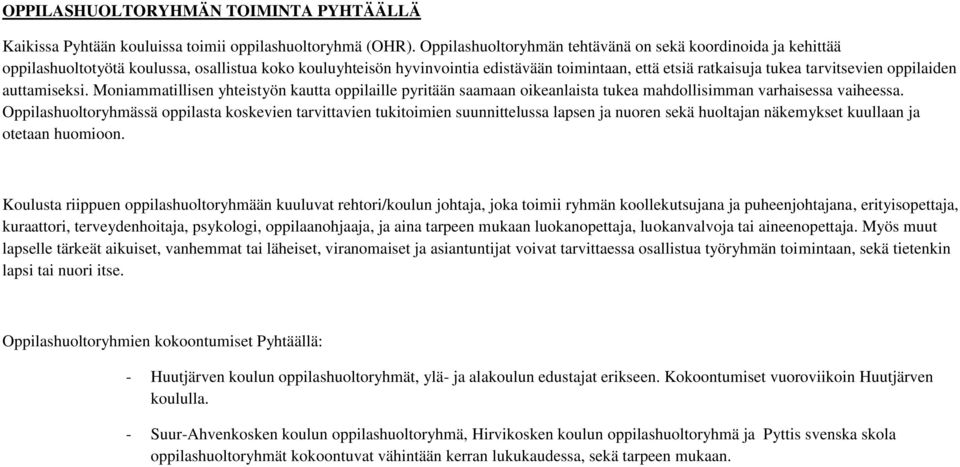 OPPILASHUOLTORYHMÄN TOIMINTA PYHTÄÄLLÄ

Kaikissa Pyhtään kouluissa toimii oppilashuoltoryhmä (OHR). Oppilashuoltoryhmän tehtävänä on sekä koordinoida ja kehittää oppilashuoltotyötä koulussa, osallistua koko kouluyhteisön hyvinvointia edistävään toimintaan, että etsiä ratkaisuja tukea tarvitsevien oppilaiden auttamiseksi. Moniammatillisen yhteistyön kautta oppilaille pyritään saamaan oikeanlaista tukea mahdollisimman varhaisessa vaiheessa. Oppilashuoltoryhmässä oppilasta koskevien tarvittavien tukitoimien suunnittelussa lapsen ja nuoren sekä huoltajan näkemykset kuullaan ja otetaan huomioon.

Koulusta riippuen oppilashuoltoryhmään kuuluvat rehtori/koulun johtaja, joka toimii ryhmän koollekutsujana ja puheenjohtajana, erityisopettaja, kuraattori, terveydenhoitaja, psykologi, oppilaanohjaaja, ja aina tarpeen mukaan luokanopettaja, luokanvalvoja tai aineenopettaja. Myös muut lapselle tärkeät aikuiset, vanhemmat tai läheiset, viranomaiset ja asiantuntijat voivat tarvittaessa osallistua työryhmän toimintaan, sekä tietenkin lapsi tai nuori itse.

Oppilashuoltoryhmien kokoontumiset Pyhtäällä:

- Huutjärven koulun oppilashuoltoryhmät, ylä- ja alakoulun edustajat erikseen. Kokoontumiset vuoroviikoin Huutjärven koululla.

- Suur-Ahvenkosken koulun oppilashuoltoryhmä, Hirvikosken koulun oppilashuoltoryhmä ja Pyttis svenska skola oppilashuoltoryhmät kokoontuvat vähintään kerran lukukaudessa, sekä tarpeen mukaan.